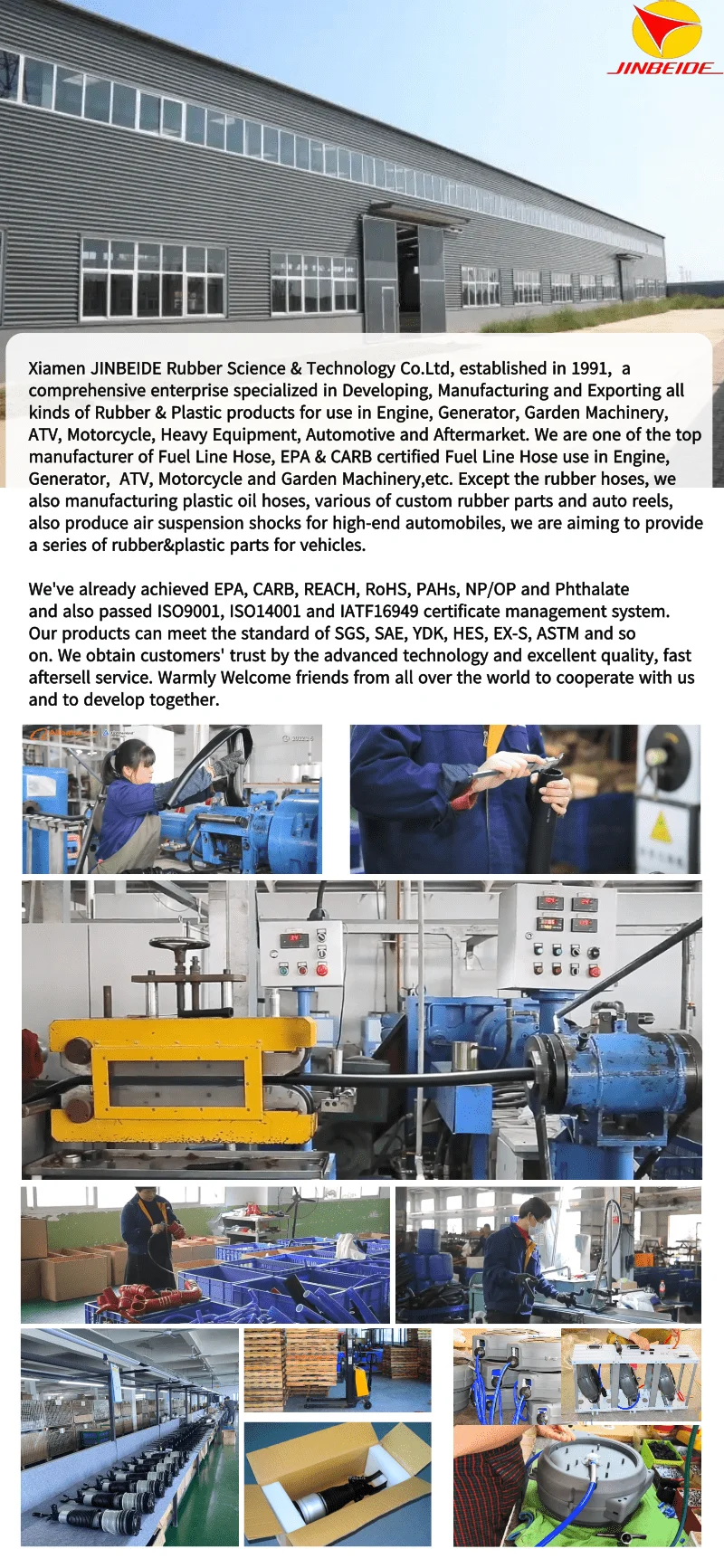 JINBEIDE

Xiamen JINBEIDE Rubber Science & Technology Co.Ltd, established in 1991, a comprehensive enterprise specialized in Developing, Manufacturing and Exporting all kinds of Rubber & Plastic products for use in Engine, Generator, Garden Machinery, ATV, Motorcycle, Heavy Equipment, Automotive and Aftermarket. We are one of the top manufacturer of Fuel Line Hose, EPA & CARB certified Fuel Line Hose use in Engine, Generator, ATV, Motorcycle and Garden Machinery,etc. Except the rubber hoses, we also manufacturing plastic oil hoses, various of custom rubber parts and auto reels, also produce air suspension shocks for high-end automobiles, we are aiming to provide a series of rubber&plastic parts for vehicles.

We've already achieved EPA, CARB, REACH, RoHS, PAHs, NP/OP and Phthalate and also passed ISO9001, ISO14001 and IATF16949 certificate management system. Our products can meet the standard of SGS, SAE, YDK, HES, EX-S, ASTM and so on. We obtain customers' trust by the advanced technology and excellent quality, fast aftersell service. Warmly Welcome friends from all over the world to cooperate with us and to develop together.